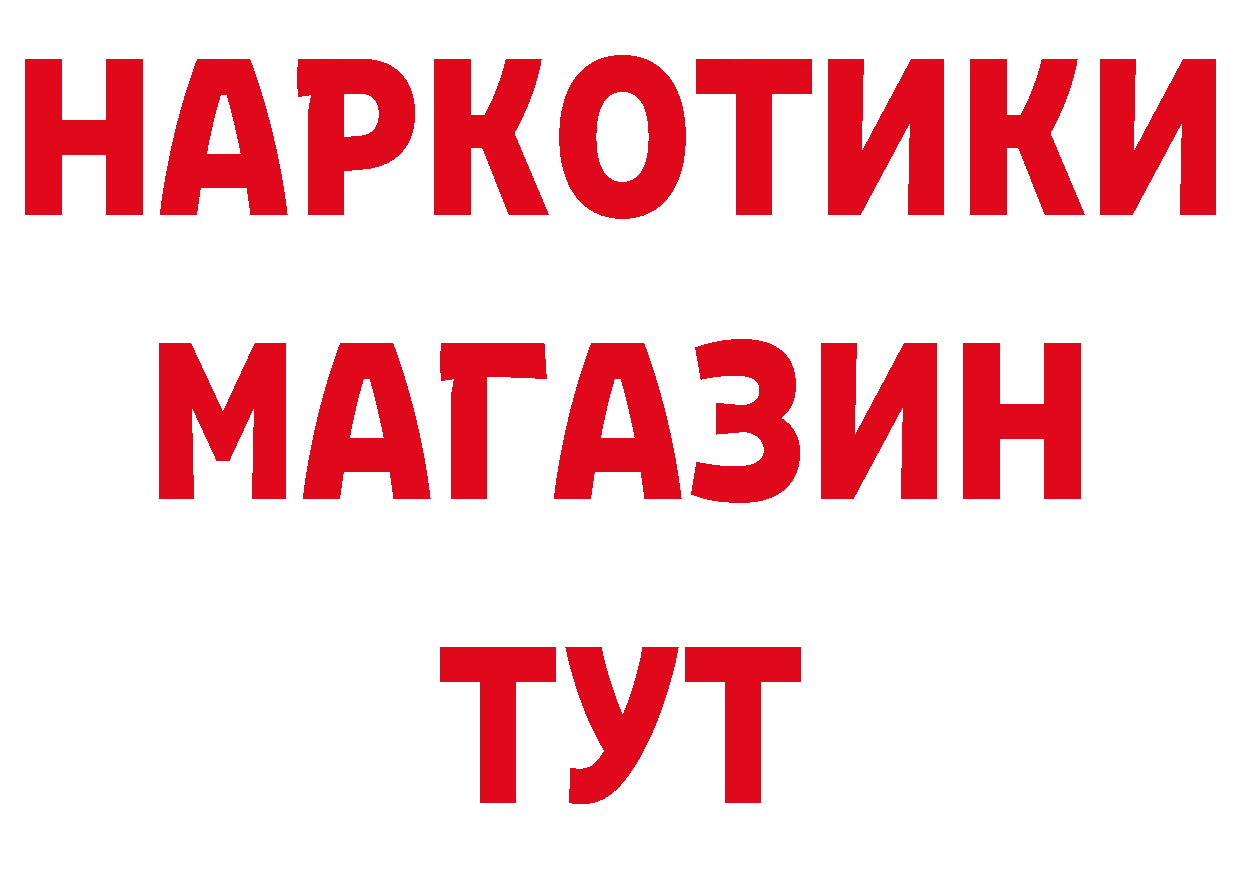 НАРКОТИКИ
МАГАЗИН
ТУТ